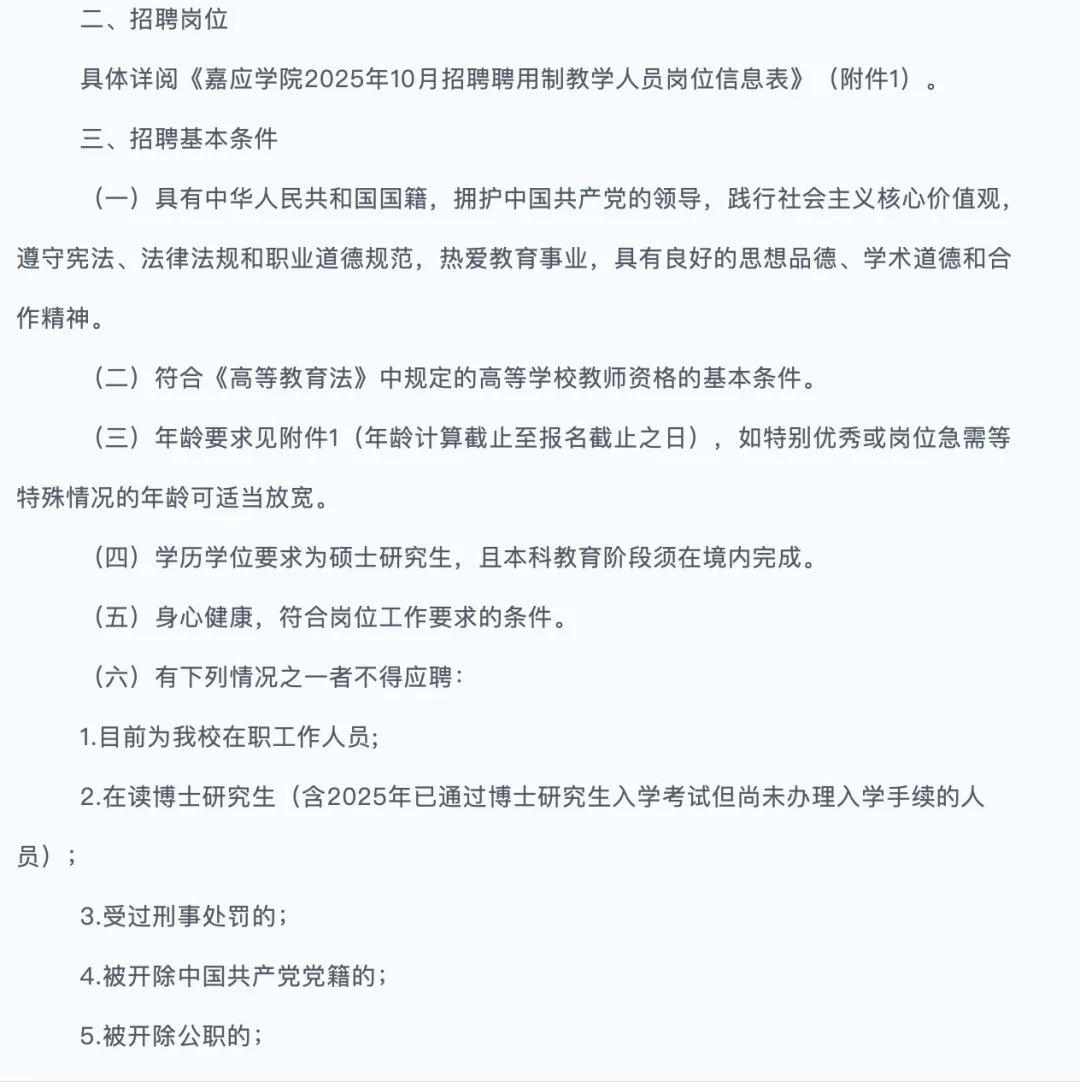 二、招聘岗位

具体详阅《嘉应学院2025年10月招聘聘用制教学人员岗位信息表》（附件1）。

三、招聘基本条件

（一）具有中华人民共和国国籍，拥护中国共产党的领导，践行社会主义核心价值观，遵守宪法、法律法规和职业道德规范，热爱教育事业，具有良好的思想品德、学术道德和合作精神。

（二）符合《高等教育法》中规定的高等学校教师资格的基本条件。

（三）年龄要求见附件1（年龄计算截止至报名截止之日），如特别优秀或岗位急需等特殊情况的年龄可适当放宽。

（四）学历学位要求为硕士研究生，且本科教育阶段须在境内完成。

（五）身心健康，符合岗位工作要求的条件。

（六）有下列情况之一者不得应聘：

1.目前为我校在职工作人员;

2.在读博士研究生（含2025年已通过博士研究生入学考试但尚未办理入学手续的人员）;

3.受过刑事处罚的;

4.被开除中国共产党党籍的;

5.被开除公职的;